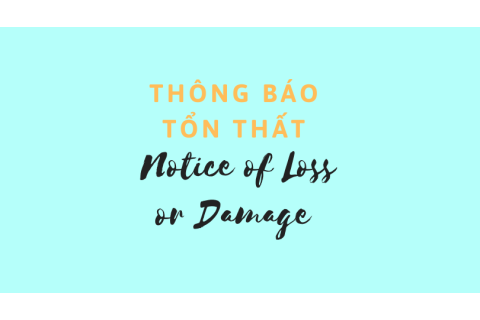 THÔNG BÁO
TỔN THẤT
Notice of Loss
or Damage